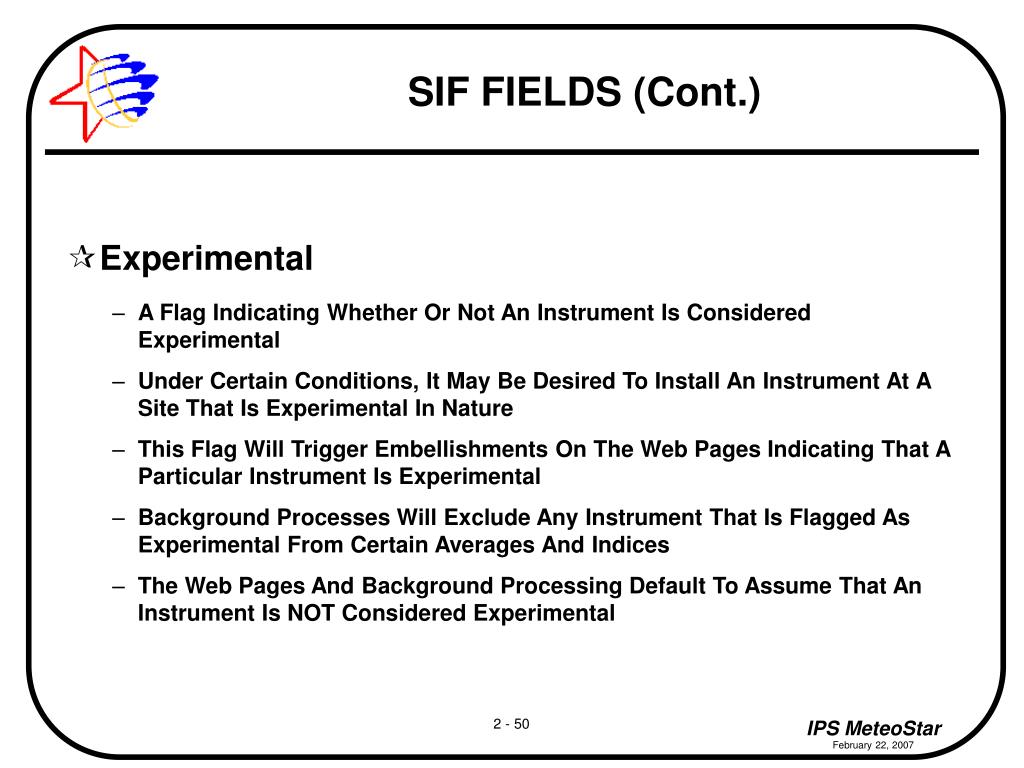 SIF FIELDS (Cont.)

☆ Experimental

– A Flag Indicating Whether Or Not An Instrument Is Considered Experimental

– Under Certain Conditions, It May Be Desired To Install An Instrument At A Site That Is Experimental In Nature

– This Flag Will Trigger Embellishments On The Web Pages Indicating That A Particular Instrument Is Experimental

– Background Processes Will Exclude Any Instrument That Is Flagged As Experimental From Certain Averages And Indices

– The Web Pages And Background Processing Default To Assume That An Instrument Is NOT Considered Experimental

2 - 50

IPS MeteoStar
February 22, 2007